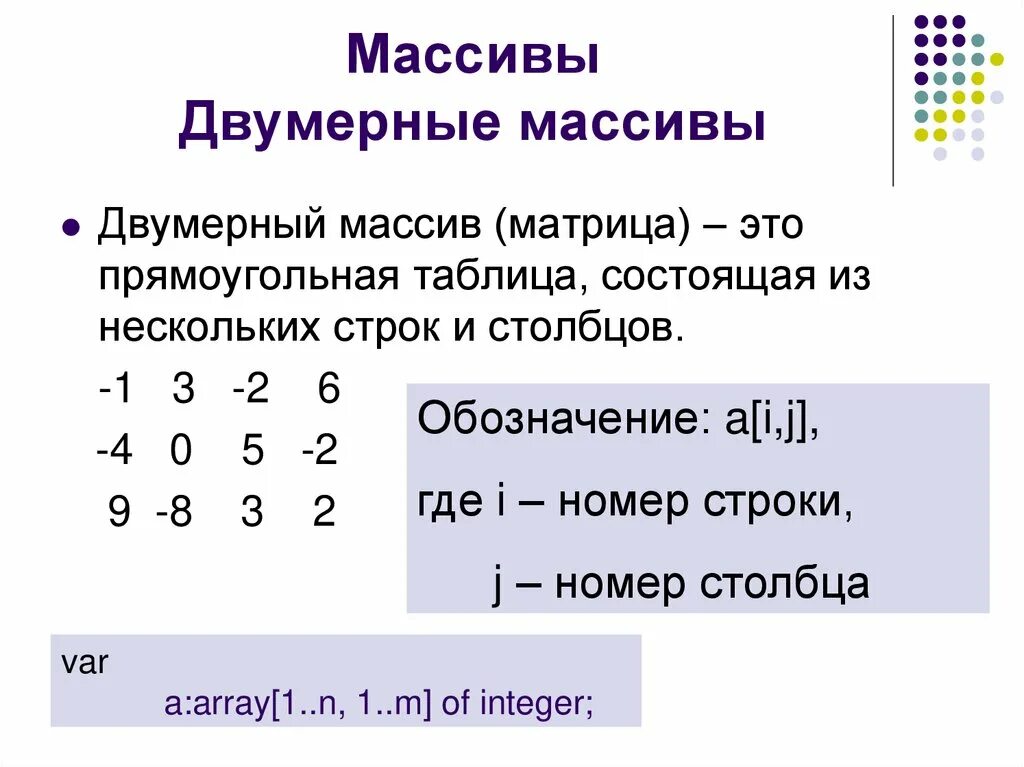 Массивы
Двумерные массивы

Двумерный массив (матрица) – это прямоугольная таблица, состоящая из нескольких строк и столбцов.

-1 3 -2 6
-4 0 5 -2
9 -8 3 2

Обозначение: a[i,j],
где i – номер строки,
j – номер столбца

var
a:array[1..n, 1..m] of integer;